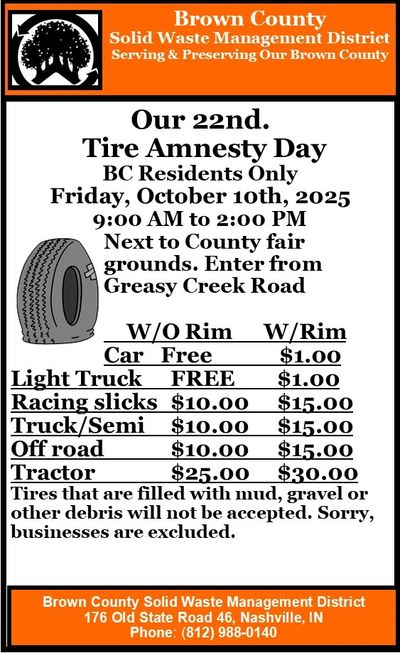 Brown County
Solid Waste Management District
Serving & Preserving Our Brown County

Our 22nd.
Tire Amnesty Day
BC Residents Only
Friday, October 10th, 2025
9:00 AM to 2:00 PM
Next to County fair grounds. Enter from Greasy Creek Road

|  | W/O Rim | W/Rim |
|---|---|---|
| Car | Free | $1.00 |
| Light Truck | FREE | $1.00 |
| Racing slicks | $10.00 | $15.00 |
| Truck/Semi | $10.00 | $15.00 |
| Off road | $10.00 | $15.00 |
| Tractor | $25.00 | $30.00 |

Tires that are filled with mud, gravel or other debris will not be accepted. Sorry, businesses are excluded.

Brown County Solid Waste Management District
176 Old State Road 46, Nashville, IN
Phone: (812) 988-0140